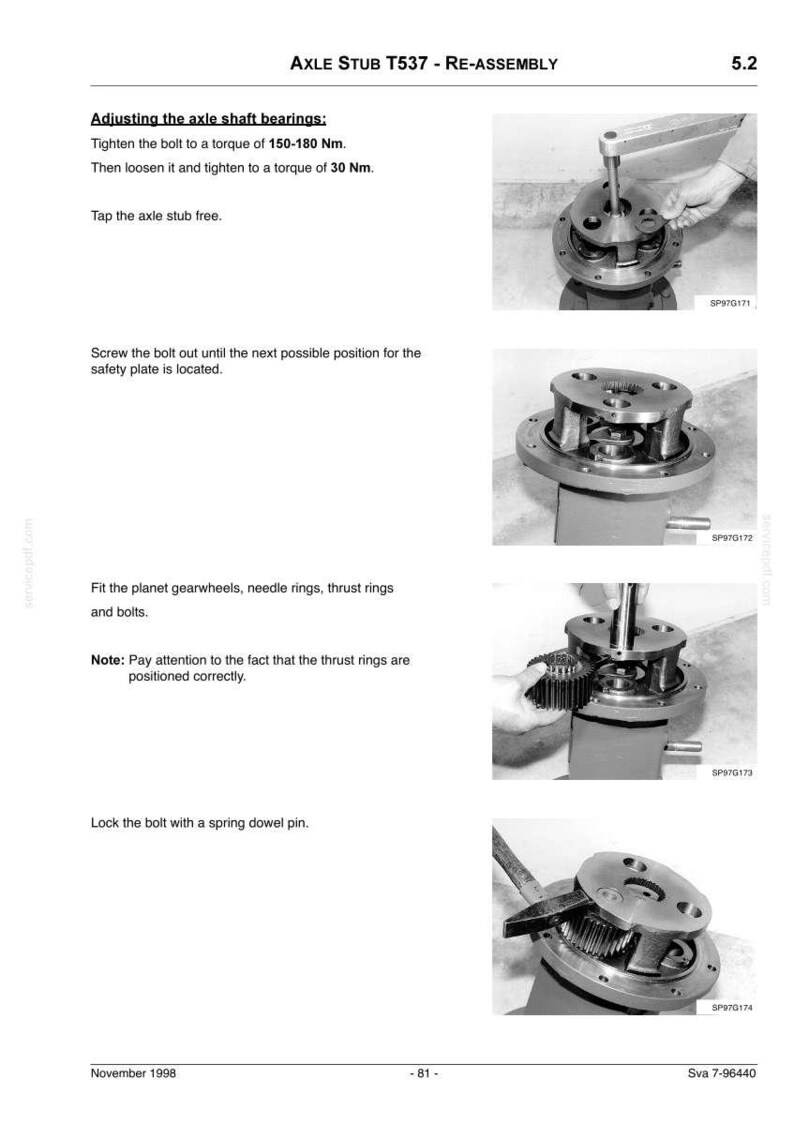 AXLE STUB T537 - RE-ASSEMBLY 5.2

Adjusting the axle shaft bearings:

Tighten the bolt to a torque of 150-180 Nm.

Then loosen it and tighten to a torque of 30 Nm.

Tap the axle stub free.

SP97G171

Screw the bolt out until the next possible position for the safety plate is located.

SP97G172

Fit the planet gearwheels, needle rings, thrust rings and bolts.

Note: Pay attention to the fact that the thrust rings are positioned correctly.

SP97G173

Lock the bolt with a spring dowel pin.

SP97G174

November 1998 - 81 - Sva 7-96440

servicepdf.com